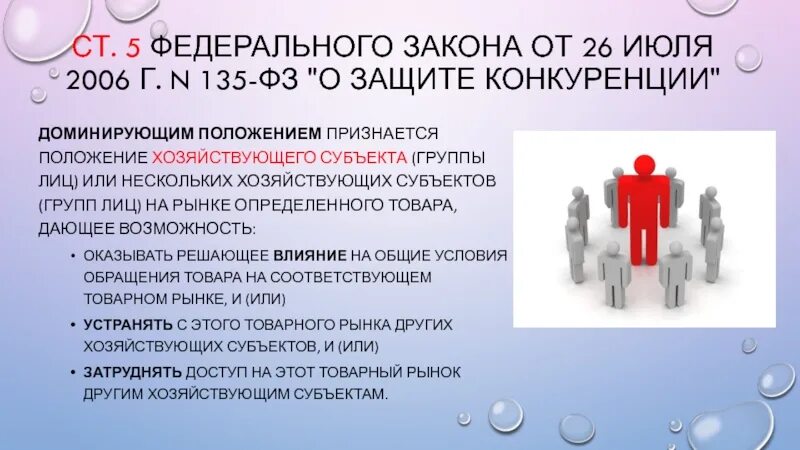 СТ. 5 ФЕДЕРАЛЬНОГО ЗАКОНА ОТ 26 ИЮЛЯ 2006 Г. N 135-ФЗ "О ЗАЩИТЕ КОНКУРЕНЦИИ"

ДОМИНИРУЮЩИМ ПОЛОЖЕНИЕМ ПРИЗНАЕТСЯ ПОЛОЖЕНИЕ ХОЗЯЙСТВУЮЩЕГО СУБЪЕКТА (ГРУППЫ ЛИЦ) ИЛИ НЕСКОЛЬКИХ ХОЗЯЙСТВУЮЩИХ СУБЪЕКТОВ (ГРУПП ЛИЦ) НА РЫНКЕ ОПРЕДЕЛЕННОГО ТОВАРА, ДАЮЩЕЕ ВОЗМОЖНОСТЬ:

• ОКАЗЫВАТЬ РЕШАЮЩЕЕ ВЛИЯНИЕ НА ОБЩИЕ УСЛОВИЯ ОБРАЩЕНИЯ ТОВАРА НА СООТВЕТСТВУЮЩЕМ ТОВАРНОМ РЫНКЕ, И (ИЛИ)
• УСТРАНЯТЬ С ЭТОГО ТОВАРНОГО РЫНКА ДРУГИХ ХОЗЯЙСТВУЮЩИХ СУБЪЕКТОВ, И (ИЛИ)
• ЗАТРУДНЯТЬ ДОСТУП НА ЭТОТ ТОВАРНЫЙ РЫНОК ДРУГИМ ХОЗЯЙСТВУЮЩИМ СУБЪЕКТАМ.